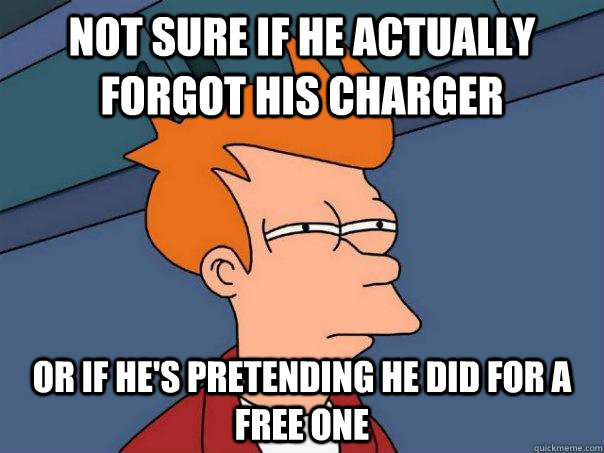 NOT SURE IF HE ACTUALLY FORGOT HIS CHARGER

OR IF HE'S PRETENDING HE DID FOR A FREE ONE

quickmeme.com